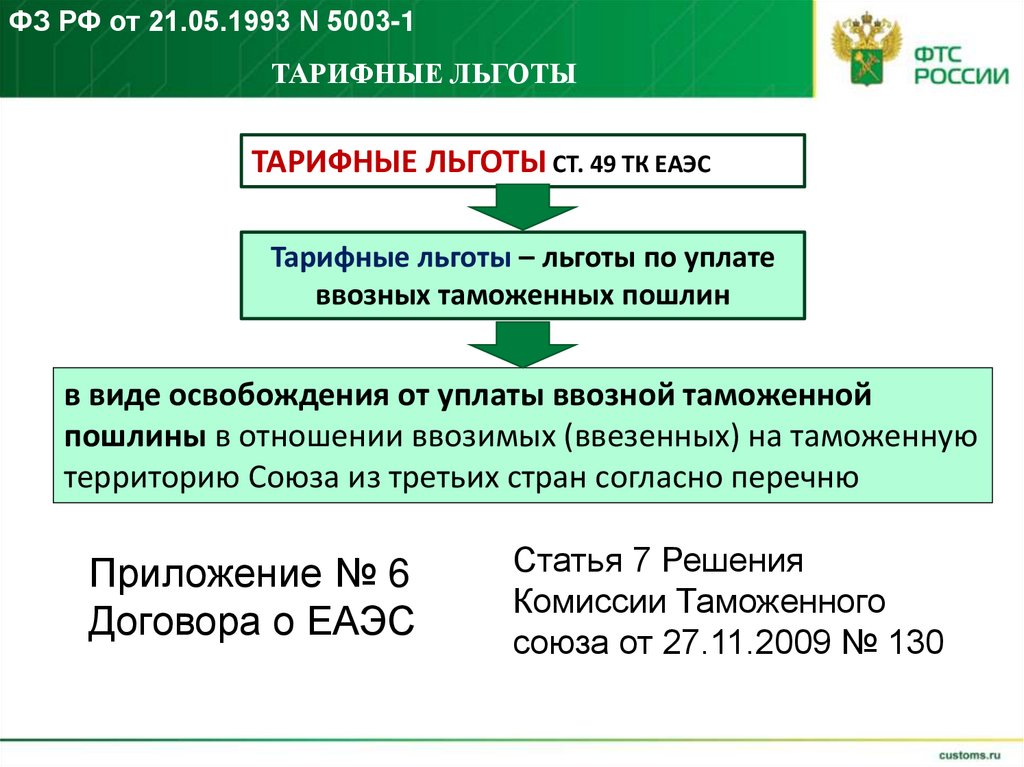 ФЗ РФ от 21.05.1993 N 5003-1

ТАРИФНЫЕ ЛЬГОТЫ

ФТС РОССИИ

ТАРИФНЫЕ ЛЬГОТЫ СТ. 49 ТК ЕАЭС

Тарифные льготы – льготы по уплате ввозных таможенных пошлин

в виде освобождения от уплаты ввозной таможенной пошлины в отношении ввозимых (ввезенных) на таможенную территорию Союза из третьих стран согласно перечню

Приложение № 6 Договора о ЕАЭС

Статья 7 Решения Комиссии Таможенного союза от 27.11.2009 № 130

customs.ru